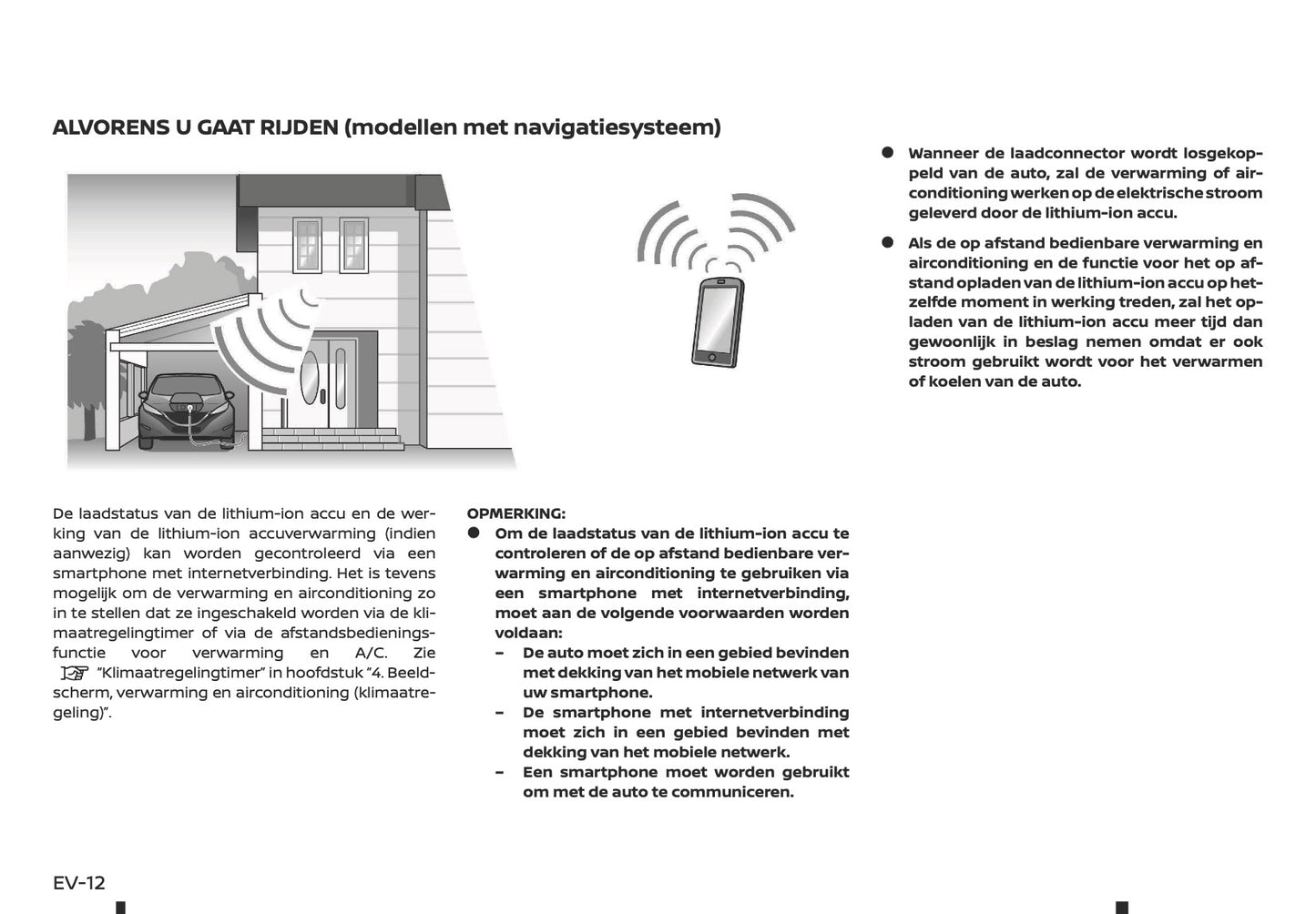 ALVORENS U GAAT RIJDEN (modellen met navigatiesysteem)

De laadstatus van de lithium-ion accu en de werking van de lithium-ion accuverwarming (indien aanwezig) kan worden gecontroleerd via een smartphone met internetverbinding. Het is tevens mogelijk om de verwarming en airconditioning zo in te stellen dat ze ingeschakeld worden via de klimaatregelingtimer of via de afstandsbedieningsfunctie voor verwarming en A/C. Zie "Klimaatregelingtimer" in hoofdstuk "4. Beeldscherm, verwarming en airconditioning (klimaatregeling)".

OPMERKING:
● Om de laadstatus van de lithium-ion accu te controleren of de op afstand bedienbare verwarming en airconditioning te gebruiken via een smartphone met internetverbinding, moet aan de volgende voorwaarden worden voldaan:
– De auto moet zich in een gebied bevinden met dekking van het mobiele netwerk van uw smartphone.
– De smartphone met internetverbinding moet zich in een gebied bevinden met dekking van het mobiele netwerk.
– Een smartphone moet worden gebruikt om met de auto te communiceren.

● Wanneer de laadconnector wordt losgekoppeld van de auto, zal de verwarming of airconditioning werken op de elektrische stroom geleverd door de lithium-ion accu.
● Als de op afstand bedienbare verwarming en airconditioning en de functie voor het op afstand opladen van de lithium-ion accu op hetzelfde moment in werking treden, zal het opladen van de lithium-ion accu meer tijd dan gewoonlijk in beslag nemen omdat er ook stroom gebruikt wordt voor het verwarmen of koelen van de auto.

EV-12